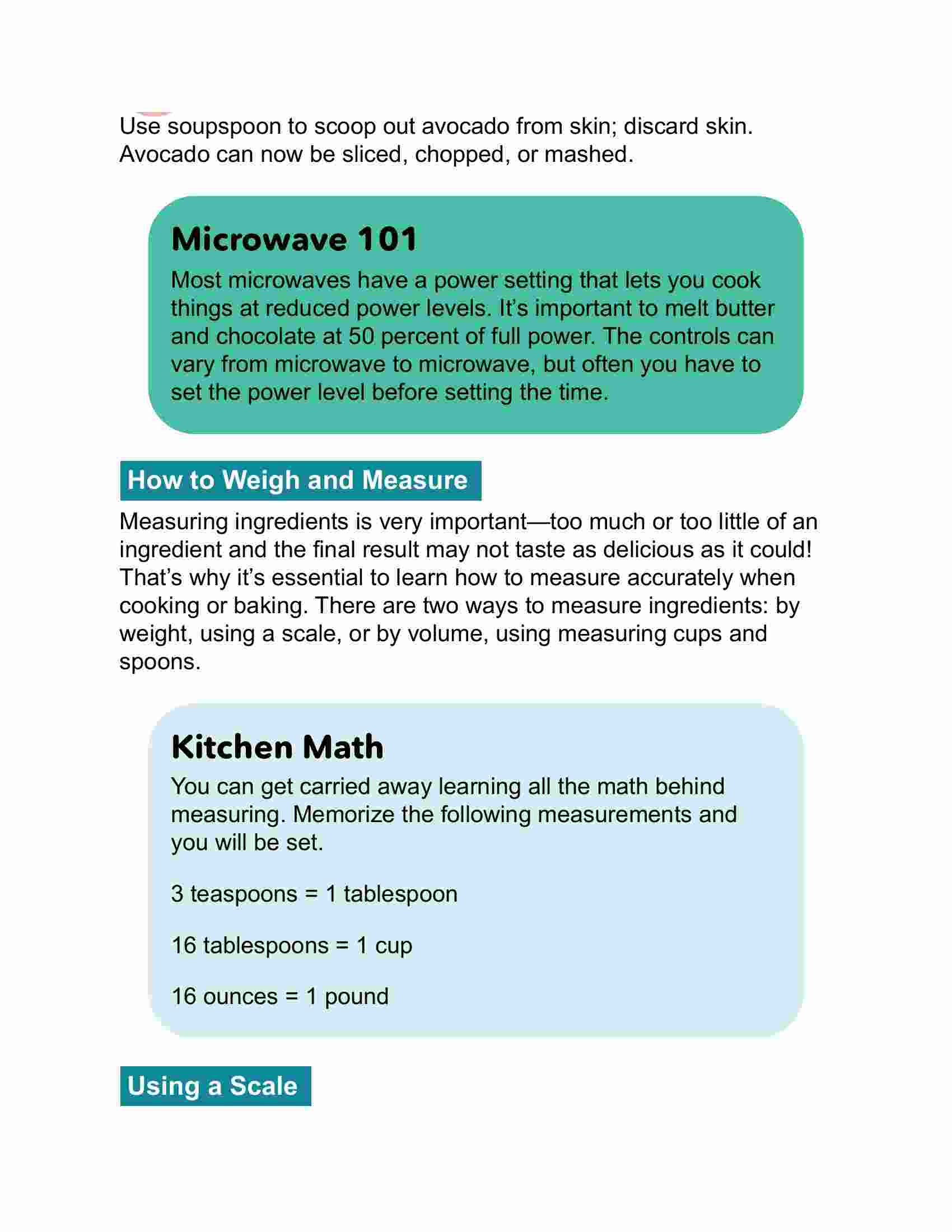 Use soupspoon to scoop out avocado from skin; discard skin. Avocado can now be sliced, chopped, or mashed.

Microwave 101

Most microwaves have a power setting that lets you cook things at reduced power levels. It's important to melt butter and chocolate at 50 percent of full power. The controls can vary from microwave to microwave, but often you have to set the power level before setting the time.

How to Weigh and Measure

Measuring ingredients is very important—too much or too little of an ingredient and the final result may not taste as delicious as it could! That's why it's essential to learn how to measure accurately when cooking or baking. There are two ways to measure ingredients: by weight, using a scale, or by volume, using measuring cups and spoons.

Kitchen Math

You can get carried away learning all the math behind measuring. Memorize the following measurements and you will be set.

3 teaspoons = 1 tablespoon

16 tablespoons = 1 cup

16 ounces = 1 pound

Using a Scale